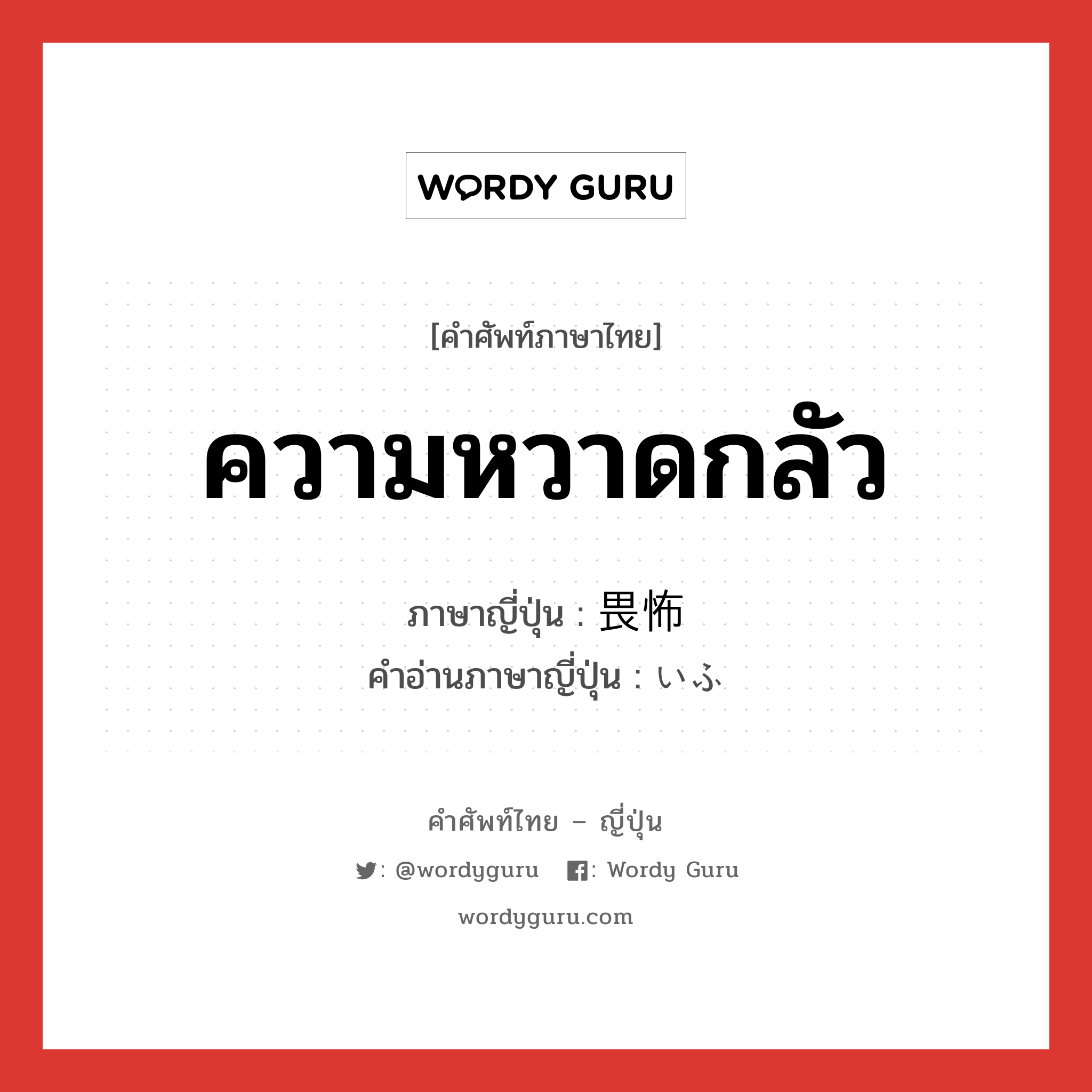 WORDY GURU

[คำศัพท์ภาษาไทย]

ความหวาดกลัว

ภาษาญี่ปุ่น : 畏怖
คำอ่านภาษาญี่ปุ่น : いふ

คำศัพท์ไทย – ญี่ปุ่น

: @wordyguru : Wordy Guru

wordyguru.com